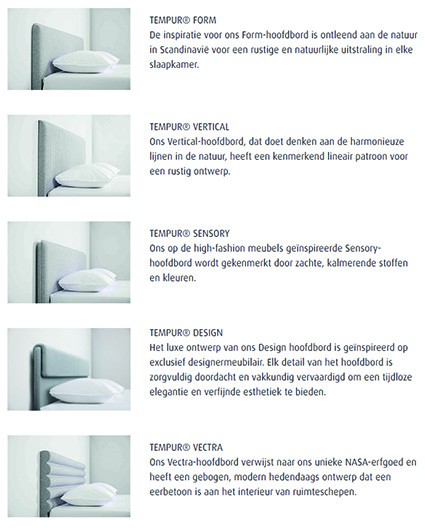 TEMPUR® FORM
De inspiratie voor ons Form-hoofdbord is ontleend aan de natuur in Scandinavië voor een rustige en natuurlijke uitstraling in elke slaapkamer.

TEMPUR® VERTICAL
Ons Vertical-hoofdbord, dat doet denken aan de harmonieuze lijnen in de natuur, heeft een kenmerkend lineair patroon voor een rustig ontwerp.

TEMPUR® SENSORY
Ons op de high-fashion meubels geïnspireerde Sensory-hoofdbord wordt gekenmerkt door zachte, kalmerende stoffen en kleuren.

TEMPUR® DESIGN
Het luxe ontwerp van ons Design hoofdbord is geïnspireerd op exclusief designermeubilair. Elk detail van het hoofdbord is zorgvuldig doordacht en vakkundig vervaardigd om een tijdloze elegantie en verfijnde esthetiek te bieden.

TEMPUR® VECTRA
Ons Vectra-hoofdbord verwijst naar ons unieke NASA-erfgoed en heeft een gebogen, modern hedendaags ontwerp dat een eerbetoon is aan het interieur van ruimteschepen.